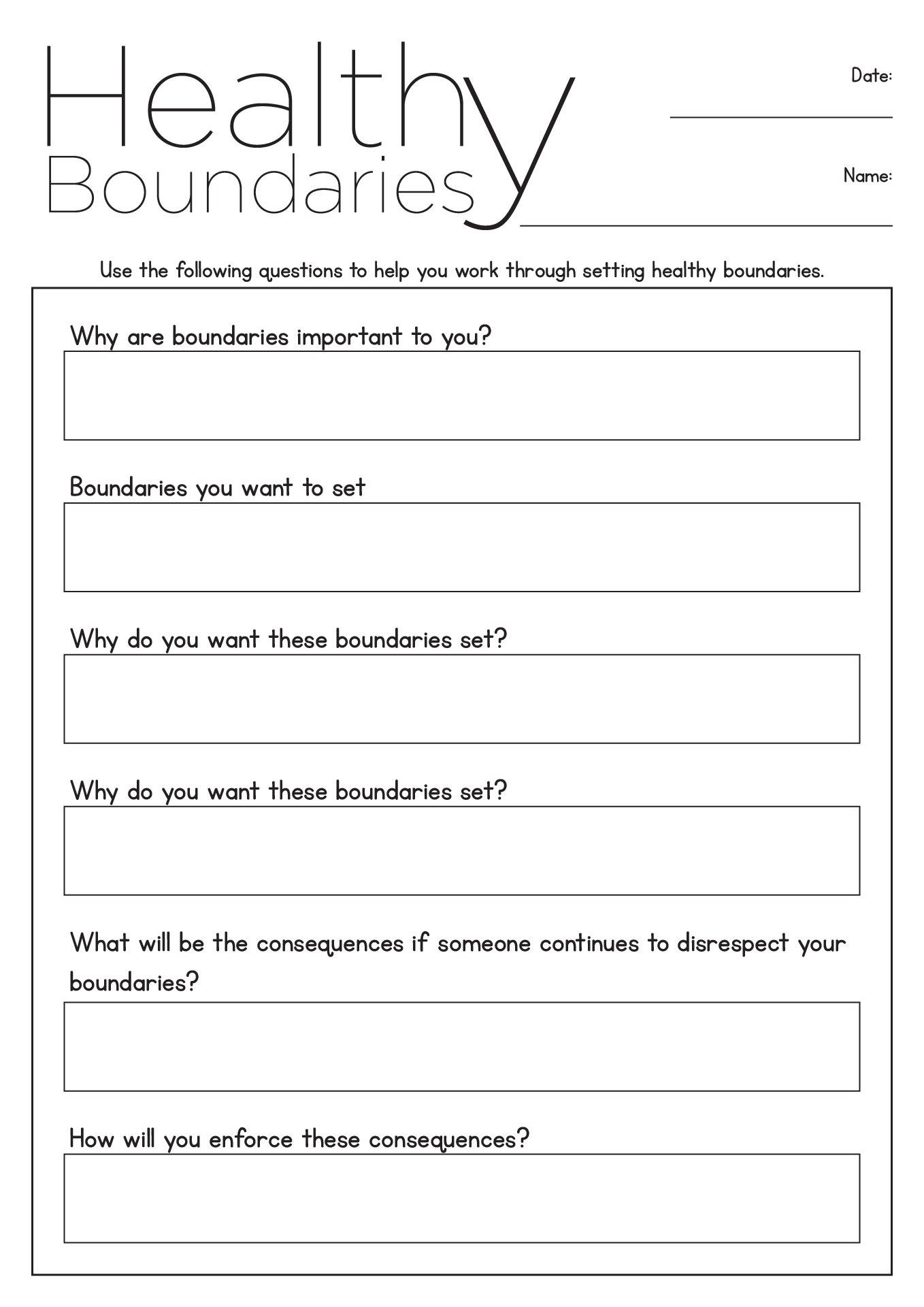 Healthy Boundaries

Date:

Name:

Use the following questions to help you work through setting healthy boundaries.

Why are boundaries important to you?

Boundaries you want to set

Why do you want these boundaries set?

Why do you want these boundaries set?

What will be the consequences if someone continues to disrespect your boundaries?

How will you enforce these consequences?